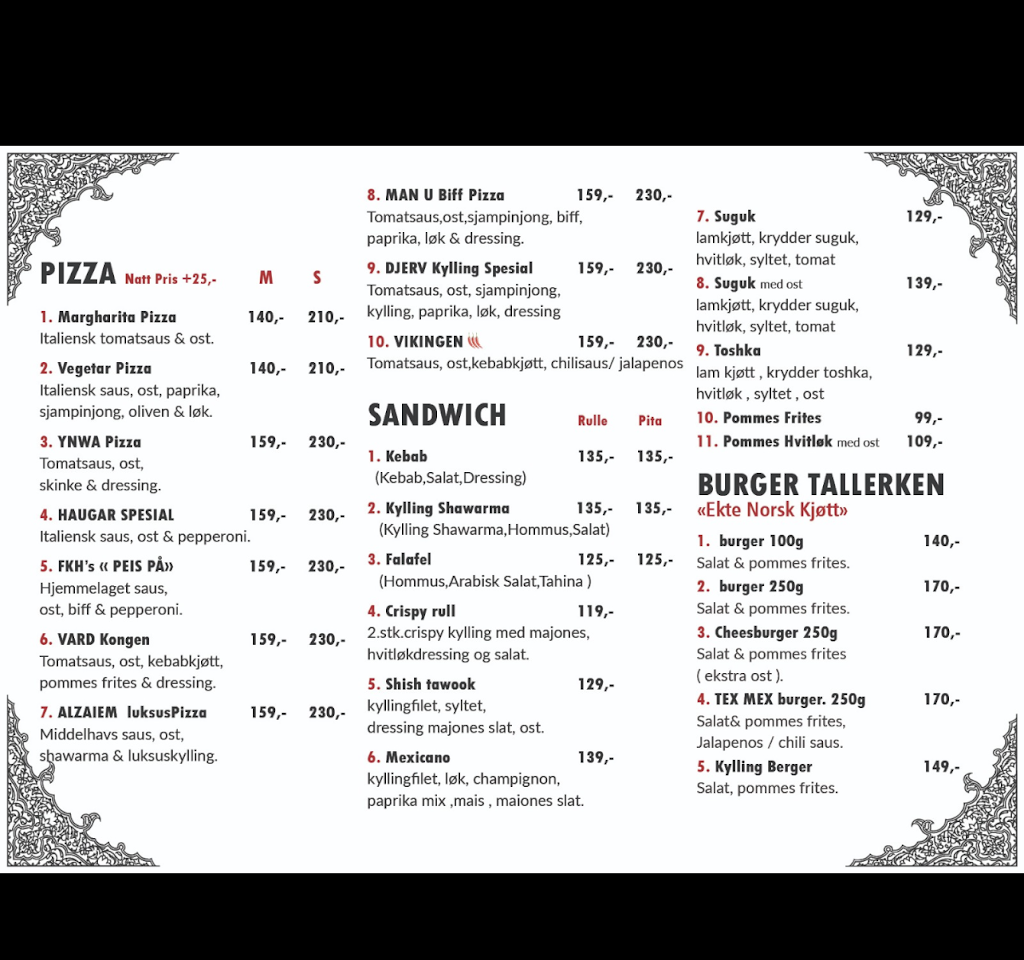 PIZZA Natt Pris +25,- M S

1. Margharita Pizza 140,- 210,-
Italiensk tomatsaus & ost.

2. Vegetar Pizza 140,- 210,-
Italiensk saus, ost, paprika, sjampinjong, oliven & løk.

3. YNWA Pizza 159,- 230,-
Tomatsaus, ost, skinke & dressing.

4. HAUGAR SPESIAL 159,- 230,-
Italiensk saus, ost & pepperoni.

5. FKH's « PEIS PÅ» 159,- 230,-
Hjemmelaget saus, ost, biff & pepperoni.

6. VARD Kongen 159,- 230,-
Tomatsaus, ost, kebabkjøtt, pommes frites & dressing.

7. ALZAIEM luksusPizza 159,- 230,-
Middelhavs saus, ost, shawarma & luksuskylling.

8. MAN U Biff Pizza 159,- 230,-
Tomatsaus,ost,sjampinjong, biff, paprika, løk & dressing.

9. DJERV Kylling Spesial 159,- 230,-
Tomatsaus, ost, sjampinjong, kylling, paprika, løk, dressing

10. VIKINGEN 159,- 230,-
Tomatsaus, ost,kebabkjøtt, chilisaus/ jalapenos

SANDWICH Rulle Pita

1. Kebab 135,- 135,-
(Kebab,Salat,Dressing)

2. Kylling Shawarma 135,- 135,-
(Kylling Shawarma,Hommus,Salat)

3. Falafel 125,- 125,-
(Hommus,Arabisk Salat,Tahina )

4. Crispy rull 119,-
2.stk.crispy kylling med majones, hvitløkdressing og salat.

5. Shish tawook 129,-
kyllingfilet, syltet, dressing majones slat, ost.

6. Mexicano 139,-
kyllingfilet, løk, champignon, paprika mix ,mais , maiones slat.

7. Suguk 129,-
lamkjøtt, krydder suguk, hvitløk, syltet, tomat

8. Suguk med ost 139,-
lamkjøtt, krydder suguk, hvitløk, syltet, tomat

9. Toshka 129,-
lam kjøtt , krydder toshka, hvitløk , syltet , ost

10. Pommes Frites 99,-

11. Pommes Hvitløk med ost 109,-

BURGER TALLERKEN
«Ekte Norsk Kjøtt»

1. burger 100g 140,-
Salat & pommes frites.

2. burger 250g 170,-
Salat & pommes frites.

3. Cheesburger 250g 170,-
Salat & pommes frites ( ekstra ost ).

4. TEX MEX burger. 250g 170,-
Salat& pommes frites, Jalapenos / chili saus.

5. Kylling Berger 149,-
Salat, pommes frites.